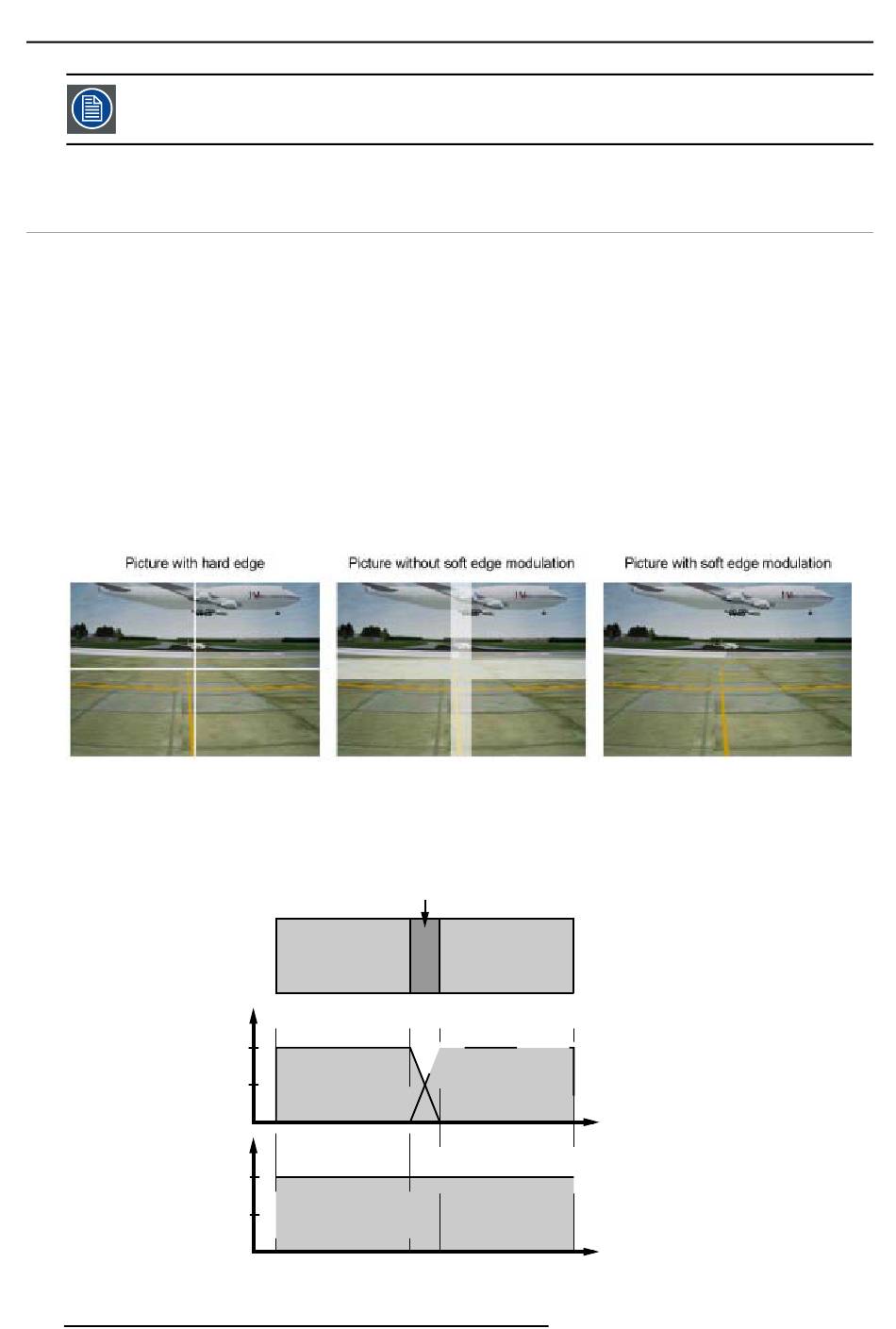 Picture with hard edge

Picture without soft edge modulation

Picture with soft edge modulation